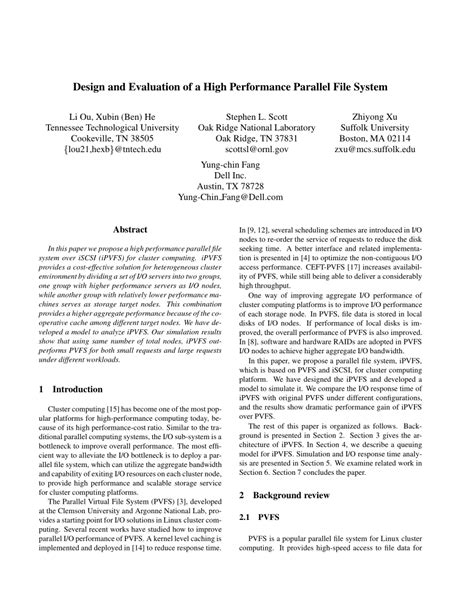 Design and Evaluation of a High Performance Parallel File System

Li Ou, Xubin (Ben) He
Tennessee Technological University
Cookeville, TN 38505
{lou21,hexb}@tntech.edu

Stephen L. Scott
Oak Ridge National Laboratory
Oak Ridge, TN 37831
scottsl@ornl.gov

Zhiyong Xu
Suffolk University
Boston, MA 02114
zxu@mcs.suffolk.edu

Yung-chin Fang
Dell Inc.
Austin, TX 78728
Yung-Chin_Fang@Dell.com

Abstract

In this paper we propose a high performance parallel file system over iSCSI (iPVFS) for cluster computing. iPVFS provides a cost-effective solution for heterogeneous cluster environment by dividing a set of I/O servers into two groups, one group with higher performance servers as I/O nodes, while another group with relatively lower performance machines serves as storage target nodes. This combination provides a higher aggregate performance because of the cooperative cache among different target nodes. We have developed a model to analyze iPVFS. Our simulation results show that using same number of total nodes, iPVFS outperforms PVFS for both small requests and large requests under different workloads.

1 Introduction

Cluster computing [15] has become one of the most popular platforms for high-performance computing today, because of its high performance-cost ratio. Similar to the traditional parallel computing systems, the I/O sub-system is a bottleneck to improve overall performance. The most efficient way to alleviate the I/O bottleneck is to deploy a parallel file system, which can utilize the aggregate bandwidth and capability of exiting I/O resources on each cluster node, to provide high performance and scalable storage service for cluster computing platforms.

The Parallel Virtual File System (PVFS) [3], developed at the Clemson University and Argonne National Lab, provides a starting point for I/O solutions in Linux cluster computing. Several recent works have studied how to improve parallel I/O performance of PVFS. A kernel level caching is implemented and deployed in [14] to reduce response time. In [9, 12], several scheduling schemes are introduced in I/O nodes to re-order the service of requests to reduce the disk seeking time. A better interface and related implementation is presented in [4] to optimize the non-contiguous I/O access performance. CEFT-PVFS [17] increases availability of PVFS, while still being able to deliver a considerably high throughput.

One way of improving aggregate I/O performance of cluster computing platforms is to improve I/O performance of each storage node. In PVFS, file data is stored in local disks of I/O nodes. If performance of local disks is improved, the overall performance of PVFS is also improved. In [8], software and hardware RAIDs are adopted in PVFS I/O nodes to achieve higher aggregate I/O bandwidth.

In this paper, we propose a parallel file system, iPVFS, which is based on PVFS and iSCSI, for cluster computing platform. We have designed the iPVFS and developed a model to simulate it. We compare the I/O response time of iPVFS with original PVFS under different configurations, and the results show dramatic performance gain of iPVFS over PVFS.

The rest of this paper is organized as follows. Background is presented in Section 2. Section 3 gives the architecture of iPVFS. In Section 4, we describe a queuing model for iPVFS. Simulation and I/O response time analysis are presented in Section 5. We examine related work in Section 6. Section 7 concludes the paper.

2 Background review

2.1 PVFS

PVFS is a popular parallel file system for Linux cluster computing. It provides high-speed access to file data for